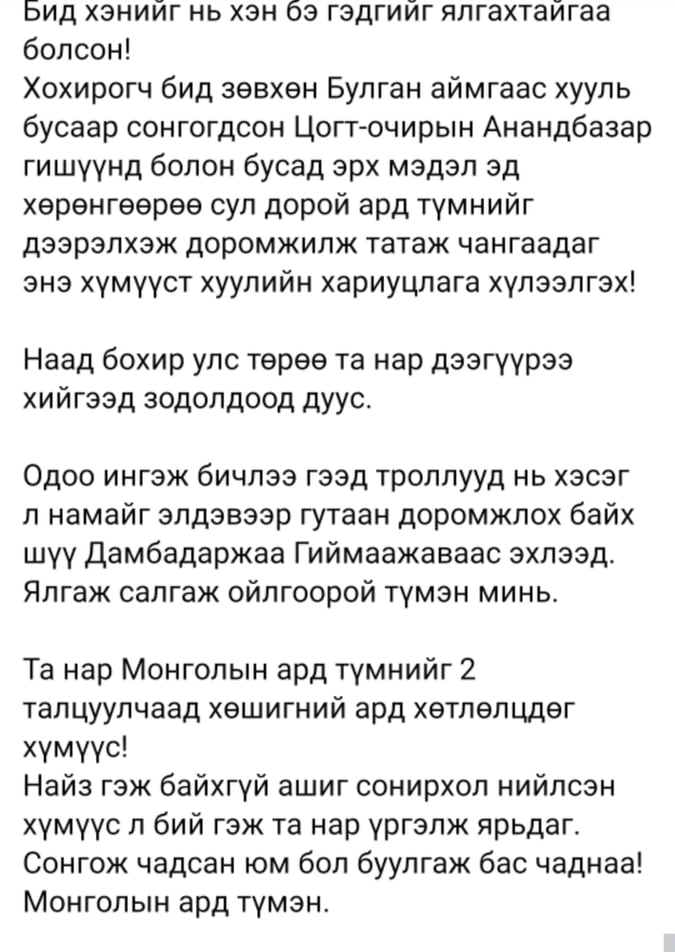 Бид хэнийг нь хэн бэ гэдгийг ялгахтайгаа болсон!
Хохирогч бид зөвхөн Булган аймгаас хууль бусаар сонгогдсон Цогт-очирын Анандбазар гишүүнд болон бусад эрх мэдэл эд хөрөнгөөрөө сул дорой ард түмнийг дээрэлхэж доромжилж татаж чангаадаг энэ хүмүүст хуулийн хариуцлага хүлээлгэх!

Наад бохир улс төрөө та нар дээгүүрээ хийгээд зодолдоод дуус.

Одоо ингэж бичлээ гээд троллууд нь хэсэг л намайг элдэвээр гутаан доромжлох байх шүү Дамбадаржаа Гиймаажаваас эхлээд. Ялгаж салгаж ойлгоорой түмэн минь.

Та нар Монголын ард түмнийг 2 талцуулчаад хөшигний ард хөтлөлцдөг хүмүүс!
Найз гэж байхгүй ашиг сонирхол нийлсэн хүмүүс л бий гэж та нар үргэлж ярьдаг. Сонгож чадсан юм бол буулгаж бас чаднаа! Монголын ард түмэн.